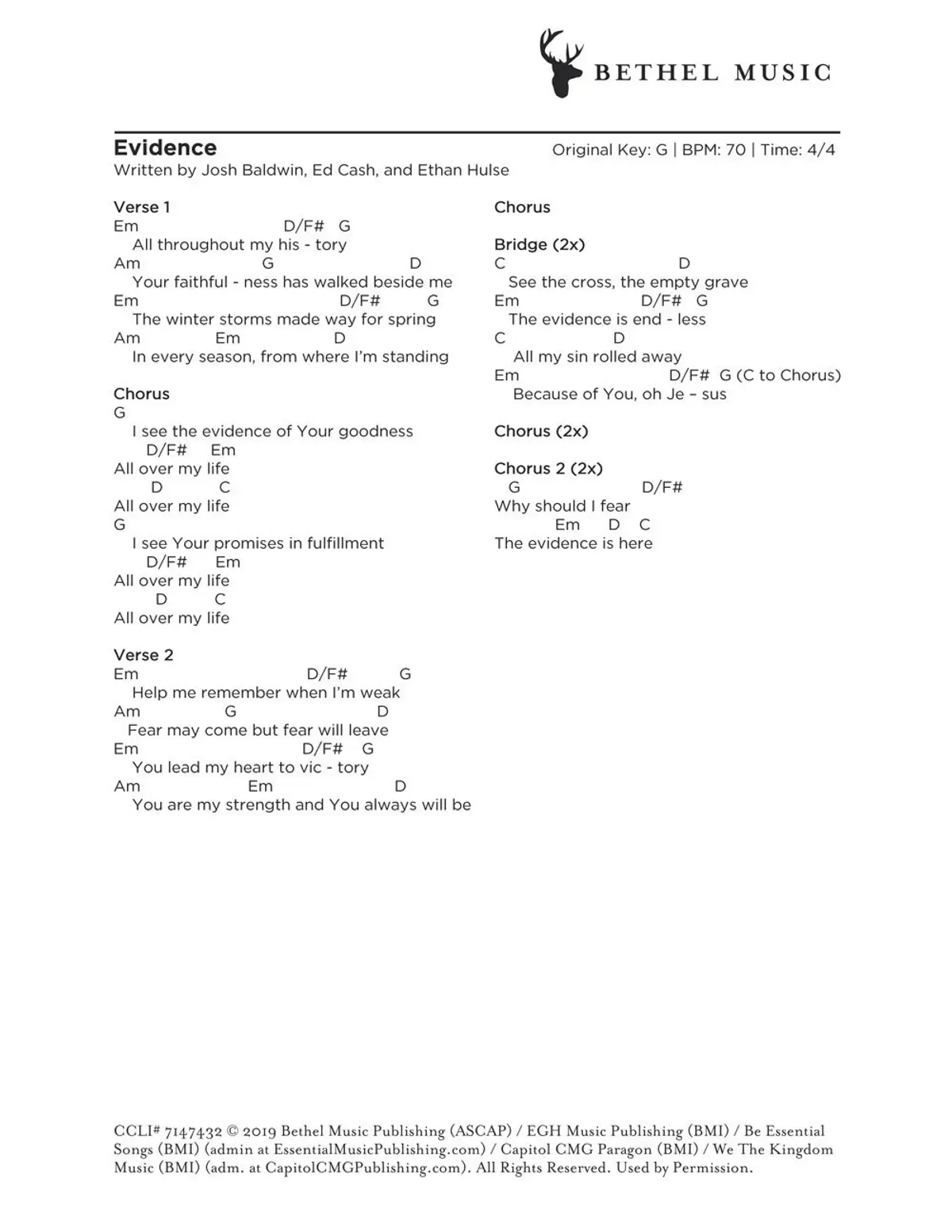 BETHEL MUSIC

Evidence

Original Key: G | BPM: 70 | Time: 4/4

Written by Josh Baldwin, Ed Cash, and Ethan Hulse

Verse 1
Em D/F# G
All throughout my his - tory
Am G D
Your faithful - ness has walked beside me
Em D/F# G
The winter storms made way for spring
Am Em D
In every season, from where I'm standing

Chorus
G
I see the evidence of Your goodness
D/F# Em
All over my life
D C
All over my life
G
I see Your promises in fulfillment
D/F# Em
All over my life
D C
All over my life

Verse 2
Em D/F# G
Help me remember when I'm weak
Am G D
Fear may come but fear will leave
Em D/F# G
You lead my heart to vic - tory
Am Em D
You are my strength and You always will be

Chorus

Bridge (2x)
C D
See the cross, the empty grave
Em D/F# G
The evidence is end - less
C D
All my sin rolled away
Em D/F# G (C to Chorus)
Because of You, oh Je – sus

Chorus (2x)

Chorus 2 (2x)
G D/F#
Why should I fear
Em D C
The evidence is here

CCLI# 7147432 © 2019 Bethel Music Publishing (ASCAP) / EGH Music Publishing (BMI) / Be Essential Songs (BMI) (admin at EssentialMusicPublishing.com) / Capitol CMG Paragon (BMI) / We The Kingdom Music (BMI) (adm. at CapitolCMGPublishing.com). All Rights Reserved. Used by Permission.